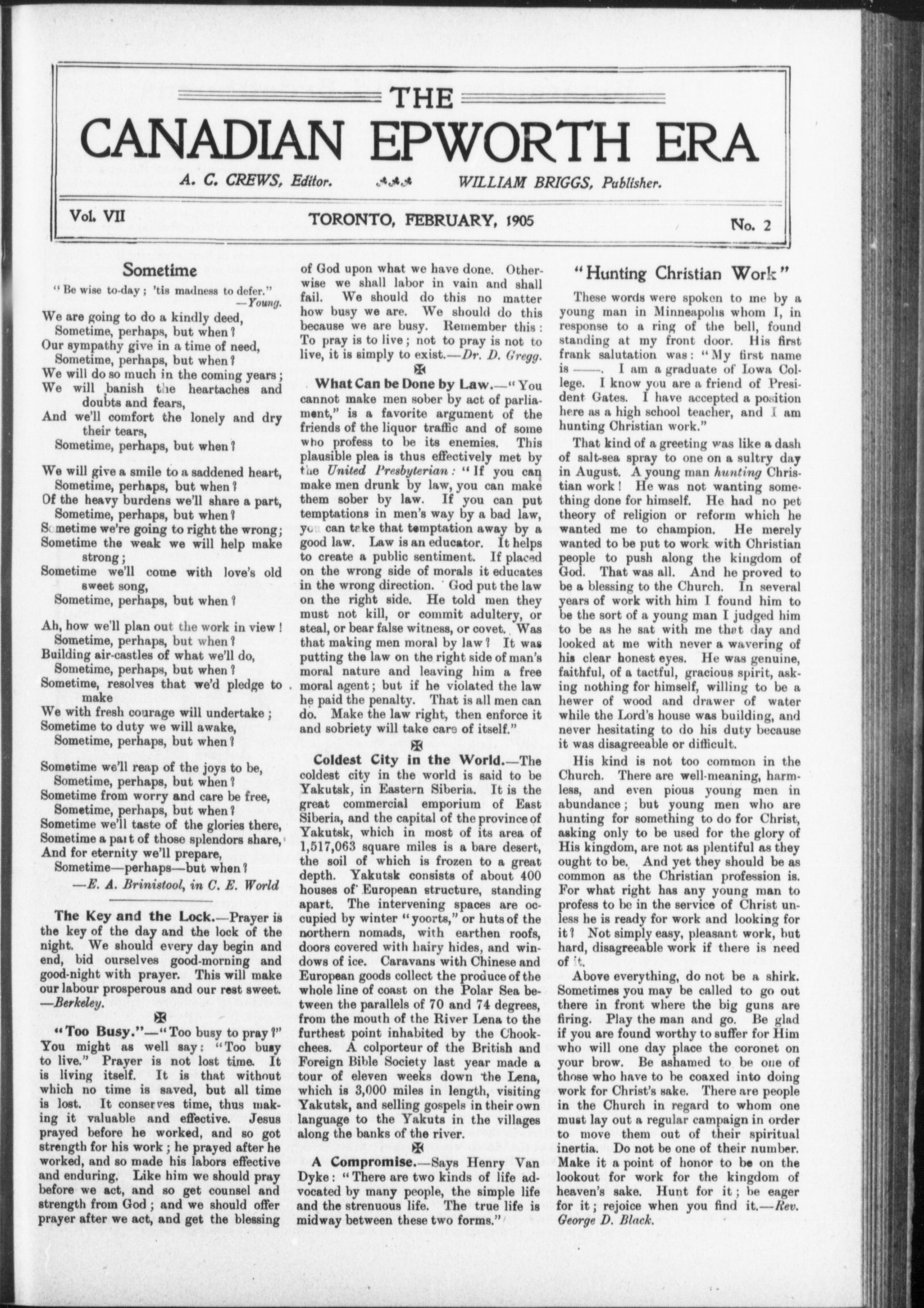 THE
CANADIAN EPWORTH ERA

A. C. CREWS, Editor. WILLIAM BRIGGS, Publisher.

Vol. VII TORONTO, FEBRUARY, 1905 No. 2

Sometime

"Be wise to-day; 'tis madness to defer."
—Young.

We are going to do a kindly deed,
Sometime, perhaps, but when?
Our sympathy give in a time of need,
Sometime, perhaps, but when?
We will do so much in the coming years;
We will banish the heartaches and doubts and fears,
And we'll comfort the lonely and dry their tears,
Sometime, perhaps, but when?

We will give a smile to a saddened heart,
Sometime, perhaps, but when?
Of the heavy burdens we'll share a part,
Sometime, perhaps, but when?
Sometime we're going to right the wrong;
Sometime the weak we will help make strong;
Sometime we'll come with love's old sweet song,
Sometime, perhaps, but when?

Ah, how we'll plan out the work in view!
Sometime, perhaps, but when?
Building air-castles of what we'll do,
Sometime, perhaps, but when?
Sometime, resolves that we'd pledge to make
We with fresh courage will undertake;
Sometime to duty we will awake,
Sometime, perhaps, but when?

Sometime we'll reap of the joys to be,
Sometime, perhaps, but when?
Sometime from worry and care be free,
Sometime, perhaps, but when?
Sometime we'll taste of the glories there,
Sometime a part of those splendors share,
And for eternity we'll prepare,
Sometime—perhaps—but when?
—E. A. Brinistool, in C. E. World

The Key and the Lock.—Prayer is the key of the day and the lock of the night. We should every day begin and end, bid ourselves good-morning and good-night with prayer. This will make our labour prosperous and our rest sweet. —Berkeley.

"Too Busy."—"Too busy to pray?" You might as well say: "Too busy to live." Prayer is not lost time. It is living itself. It is that without which no time is saved, but all time is lost. It conserves time, thus making it valuable and effective. Jesus prayed before he worked, and so got strength for his work; he prayed after he worked, and so made his labors effective and enduring. Like him we should pray before we act, and so get counsel and strength from God; and we should offer prayer after we act, and get the blessing of God upon what we have done. Otherwise we shall labor in vain and shall fail. We should do this no matter how busy we are. We should do this because we are busy. Remember this: To pray is to live; not to pray is not to live, it is simply to exist.—Dr. D. Gregg.

What Can be Done by Law.—"You cannot make men sober by act of parliament," is a favorite argument of the friends of the liquor traffic and of some who profess to be its enemies. This plausible plea is thus effectively met by the United Presbyterian: "If you can make men drunk by law, you can make them sober by law. If you can put temptations in men's way by a bad law, you can take that temptation away by a good law. Law is an educator. It helps to create a public sentiment. If placed on the wrong side of morals it educates in the wrong direction. God put the law on the right side. He told men they must not kill, or commit adultery, or steal, or bear false witness, or covet. Was that making men moral by law? It was putting the law on the right side of man's moral nature and leaving him a free moral agent; but if he violated the law he paid the penalty. That is all men can do. Make the law right, then enforce it and sobriety will take care of itself."

Coldest City in the World.—The coldest city in the world is said to be Yakutsk, in Eastern Siberia. It is the great commercial emporium of East Siberia, and the capital of the province of Yakutsk, which in most of its area of 1,517,063 square miles is a bare desert, the soil of which is frozen to a great depth. Yakutsk consists of about 400 houses of European structure, standing apart. The intervening spaces are occupied by winter "yoorts," or huts of the northern nomads, with earthen roofs, doors covered with hairy hides, and windows of ice. Caravans with Chinese and European goods collect the produce of the whole line of coast on the Polar Sea between the parallels of 70 and 74 degrees, from the mouth of the River Lena to the furthest point inhabited by the Chookchees. A colporteur of the British and Foreign Bible Society last year made a tour of eleven weeks down the Lena, which is 3,000 miles in length, visiting Yakutsk, and selling gospels in their own language to the Yakuts in the villages along the banks of the river.

A Compromise.—Says Henry Van Dyke: "There are two kinds of life advocated by many people, the simple life and the strenuous life. The true life is midway between these two forms."

"Hunting Christian Work"

These words were spoken to me by a young man in Minneapolis whom I, in response to a ring of the bell, found standing at my front door. His first frank salutation was: "My first name is ——. I am a graduate of Iowa College. I know you are a friend of President Gates. I have accepted a position here as a high school teacher, and I am hunting Christian work."

That kind of a greeting was like a dash of salt-sea spray to one on a sultry day in August. A young man hunting Christian work! He was not wanting something done for himself. He had no pet theory of religion or reform which he wanted me to champion. He merely wanted to be put to work with Christian people to push along the kingdom of God. That was all. And he proved to be a blessing to the Church. In several years of work with him I found him to be the sort of a young man I judged him to be as he sat with me that day and looked at me with never a wavering of his clear honest eyes. He was genuine, faithful, of a tactful, gracious spirit, asking nothing for himself, willing to be a hewer of wood and drawer of water while the Lord's house was building, and never hesitating to do his duty because it was disagreeable or difficult.

His kind is not too common in the Church. There are well-meaning, harmless, and even pious young men in abundance; but young men who are hunting for something to do for Christ, asking only to be used for the glory of His kingdom, are not as plentiful as they ought to be. And yet they should be as common as the Christian profession is. For what right has any young man to profess to be in the service of Christ unless he is ready for work and looking for it? Not simply easy, pleasant work, but hard, disagreeable work if there is need of it.

Above everything, do not be a shirk. Sometimes you may be called to go out there in front where the big guns are firing. Play the man and go. Be glad if you are found worthy to suffer for Him who will one day place the coronet on your brow. Be ashamed to be one of those who have to be coaxed into doing work for Christ's sake. There are people in the Church in regard to whom one must lay out a regular campaign in order to move them out of their spiritual inertia. Do not be one of their number. Make it a point of honor to be on the lookout for work for the kingdom of heaven's sake. Hunt for it; be eager for it; rejoice when you find it.—Rev. George D. Black.